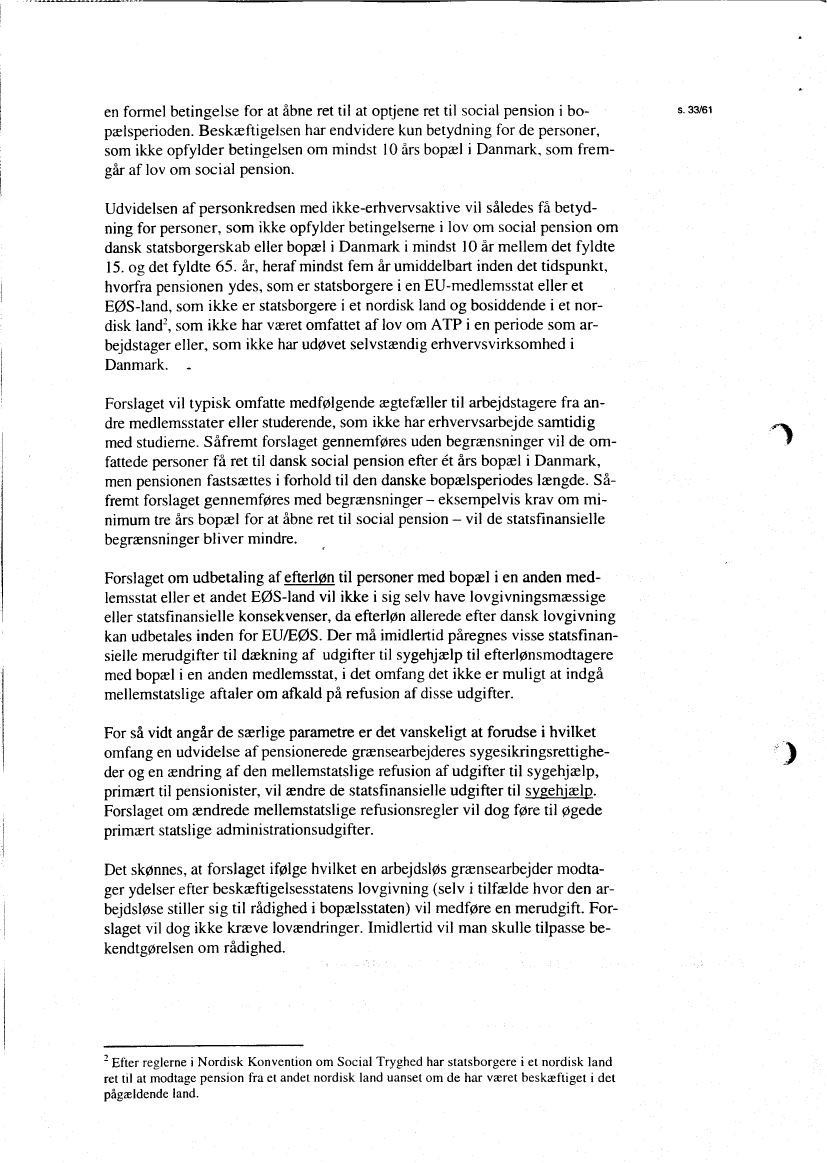 s. 33/61

en formel betingelse for at åbne ret til at optjene ret til social pension i bopælsperioden. Beskæftigelsen har endvidere kun betydning for de personer, som ikke opfylder betingelsen om mindst 10 års bopæl i Danmark, som fremgår af lov om social pension.

Udvidelsen af personkredsen med ikke-erhvervsaktive vil således få betydning for personer, som ikke opfylder betingelserne i lov om social pension om dansk statsborgerskab eller bopæl i Danmark i mindst 10 år mellem det fyldte 15. og det fyldte 65. år, heraf mindst fem år umiddelbart inden det tidspunkt, hvorfra pensionen ydes, som er statsborgere i en EU-medlemsstat eller et EØS-land, som ikke er statsborgere i et nordisk land og bosiddende i et nordisk land$^2$, som ikke har været omfattet af lov om ATP i en periode som arbejdstager eller, som ikke har udøvet selvstændig erhvervsvirksomhed i Danmark.

Forslaget vil typisk omfatte medfølgende ægtefæller til arbejdstagere fra andre medlemsstater eller studerende, som ikke har erhvervsarbejde samtidig med studierne. Såfremt forslaget gennemføres uden begrænsninger vil de omfattede personer få ret til dansk social pension efter ét års bopæl i Danmark, men pensionen fastsættes i forhold til den danske bopælsperiodes længde. Såfremt forslaget gennemføres med begrænsninger – eksempelvis krav om minimum tre års bopæl for at åbne ret til social pension – vil de statsfinansielle begrænsninger bliver mindre.

Forslaget om udbetaling af efterløn til personer med bopæl i en anden medlemsstat eller et andet EØS-land vil ikke i sig selv have lovgivningsmæssige eller statsfinansielle konsekvenser, da efterløn allerede efter dansk lovgivning kan udbetales inden for EU/EØS. Der må imidlertid påregnes visse statsfinansielle merudgifter til dækning af udgifter til sygehjælp til efterlønsmodtagere med bopæl i en anden medlemsstat, i det omfang det ikke er muligt at indgå mellemstatslige aftaler om afkald på refusion af disse udgifter.

For så vidt angår de særlige parametre er det vanskeligt at forudse i hvilket omfang en udvidelse af pensionerede grænsearbejderes sygesikringsrettigheder og en ændring af den mellemstatslige refusion af udgifter til sygehjælp, primært til pensionister, vil ændre de statsfinansielle udgifter til sygehjælp. Forslaget om ændrede mellemstatslige refusionsregler vil dog føre til øgede primært statslige administrationsudgifter.

Det skønnes, at forslaget ifølge hvilket en arbejdsløs grænsearbejder modtager ydelser efter beskæftigelsesstatens lovgivning (selv i tilfælde hvor den arbejdsløse stiller sig til rådighed i bopælsstaten) vil medføre en merudgift. Forslaget vil dog ikke kræve lovændringer. Imidlertid vil man skulle tilpasse bekendtgørelsen om rådighed.

$^2$ Efter reglerne i Nordisk Konvention om Social Tryghed har statsborgere i et nordisk land ret til at modtage pension fra et andet nordisk land uanset om de har været beskæftiget i det pågældende land.